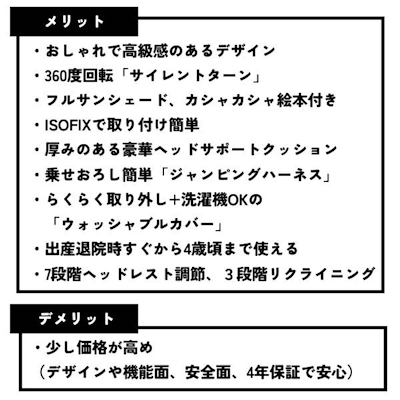 メリット

・おしゃれで高級感のあるデザイン
・360度回転「サイレントターン」
・フルサンシェード、カシャカシャ絵本付き
・ISOFIXで取り付け簡単
・厚みのある豪華ヘッドサポートクッション
・乗せおろし簡単「ジャンピングハーネス」
・らくらく取り外し+洗濯機OKの「ウォッシャブルカバー」
・出産退院時すぐから4歳頃まで使える
・7段階ヘッドレスト調節、３段階リクライニング

デメリット

・少し価格が高め
（デザインや機能面、安全面、4年保証で安心）